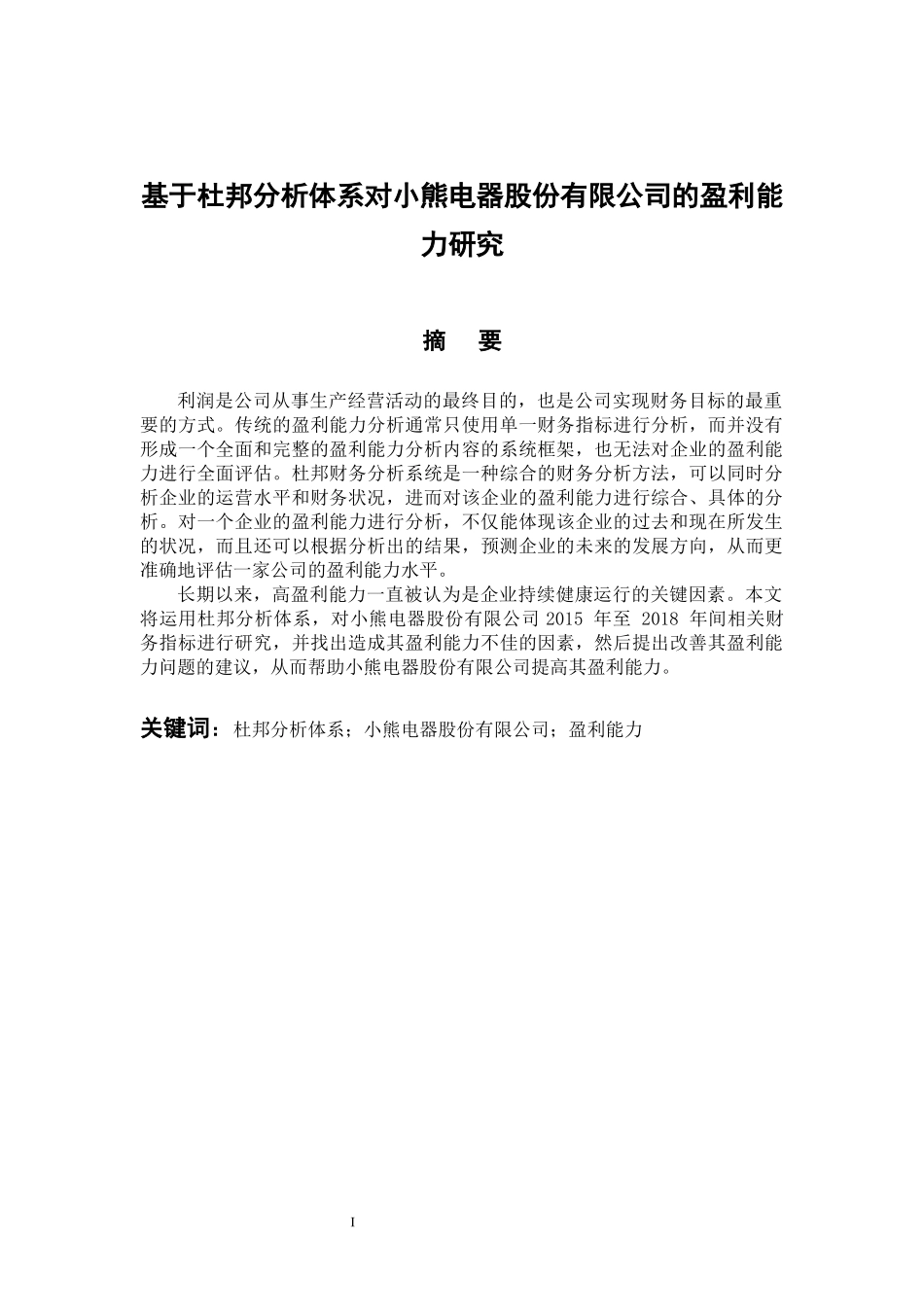 基于杜邦分析体系对小熊电器股份有限公司的盈利能力研究

摘　要

利润是公司从事生产经营活动的最终目的，也是公司实现财务目标的最重要的方式。传统的盈利能力分析通常只使用单一财务指标进行分析，而并没有形成一个全面和完整的盈利能力分析内容的系统框架，也无法对企业的盈利能力进行全面评估。杜邦财务分析系统是一种综合的财务分析方法，可以同时分析企业的运营水平和财务状况，进而对该企业的盈利能力进行综合、具体的分析。对一个企业的盈利能力进行分析，不仅能体现该企业的过去和现在所发生的状况，而且还可以根据分析出的结果，预测企业的未来的发展方向，从而更准确地评估一家公司的盈利能力水平。

长期以来，高盈利能力一直被认为是企业持续健康运行的关键因素。本文将运用杜邦分析体系，对小熊电器股份有限公司 2015 年至 2018 年间相关财务指标进行研究，并找出造成其盈利能力不佳的因素，然后提出改善其盈利能力问题的建议，从而帮助小熊电器股份有限公司提高其盈利能力。

关键词：杜邦分析体系；小熊电器股份有限公司；盈利能力

I